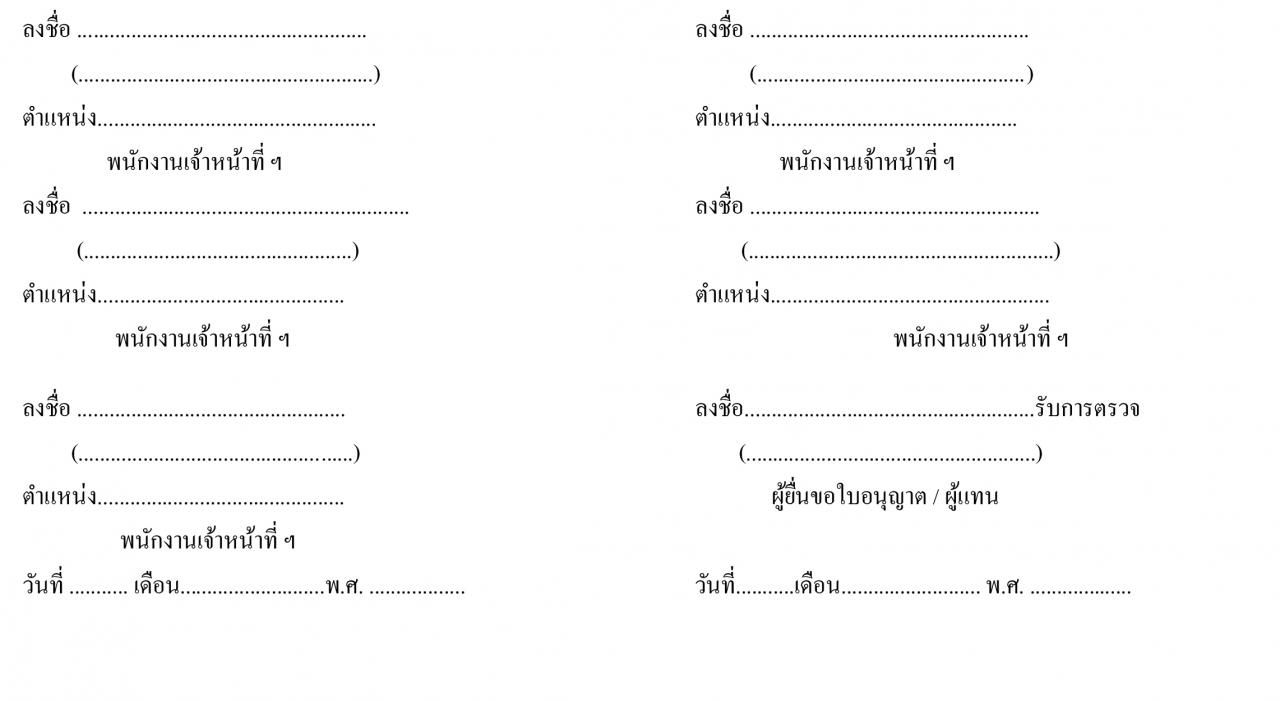 ลงชื่อ ____
(____)
ตำแหน่ง____
พนักงานเจ้าหน้าที่ ฯ

ลงชื่อ ____
(____)
ตำแหน่ง____
พนักงานเจ้าหน้าที่ ฯ

ลงชื่อ ____
(____)
ตำแหน่ง____
พนักงานเจ้าหน้าที่ ฯ

วันที่ ____ เดือน____พ.ศ. ____

ลงชื่อ ____
(____)
ตำแหน่ง____
พนักงานเจ้าหน้าที่ ฯ

ลงชื่อ ____
(____)
ตำแหน่ง____
พนักงานเจ้าหน้าที่ ฯ

ลงชื่อ____รับการตรวจ
(____)
ผู้ยื่นขอใบอนุญาต / ผู้แทน

วันที่____เดือน____ พ.ศ. ____